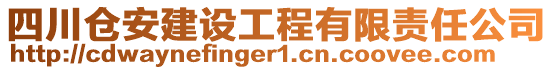 四川仓安建设工程有限责任公司
http://cdwaynefinger1.cn.coovee.com